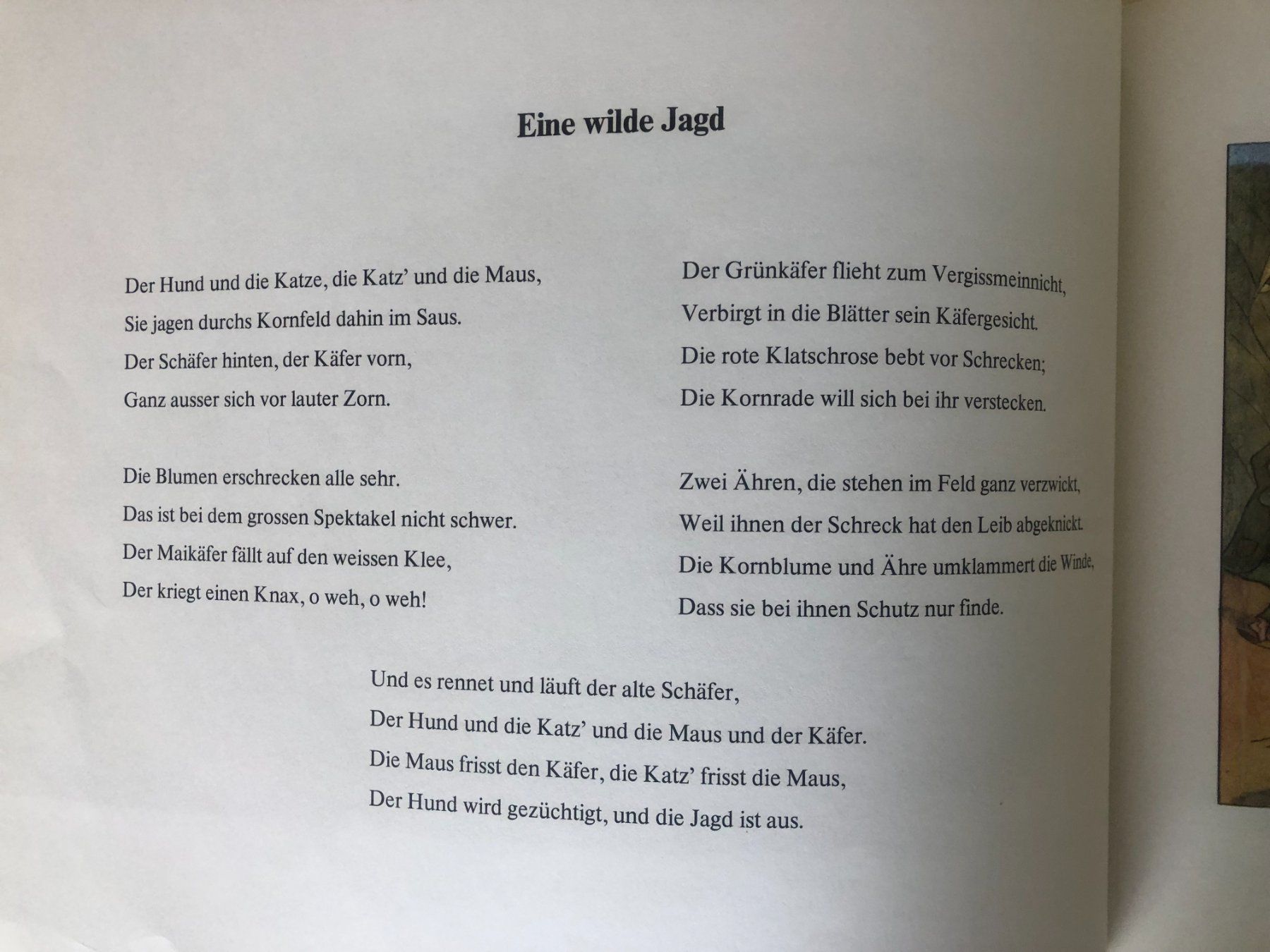 Eine wilde Jagd

Der Hund und die Katze, die Katz' und die Maus,
Sie jagen durchs Kornfeld dahin im Saus.
Der Schäfer hinten, der Käfer vorn,
Ganz ausser sich vor lauter Zorn.

Die Blumen erschrecken alle sehr.
Das ist bei dem grossen Spektakel nicht schwer.
Der Maikäfer fällt auf den weissen Klee,
Der kriegt einen Knax, o weh, o weh!

Der Grünkäfer flieht zum Vergissmeinnicht,
Verbirgt in die Blätter sein Käfergesicht.
Die rote Klatschrose bebt vor Schrecken;
Die Kornrade will sich bei ihr verstecken.

Zwei Ähren, die stehen im Feld ganz verzwickt,
Weil ihnen der Schreck hat den Leib abgeknickt.
Die Kornblume und Ähre umklammert die Winde,
Dass sie bei ihnen Schutz nur finde.

Und es rennet und läuft der alte Schäfer,
Der Hund und die Katz' und die Maus und der Käfer.
Die Maus frisst den Käfer, die Katz' frisst die Maus,
Der Hund wird gezüchtigt, und die Jagd ist aus.